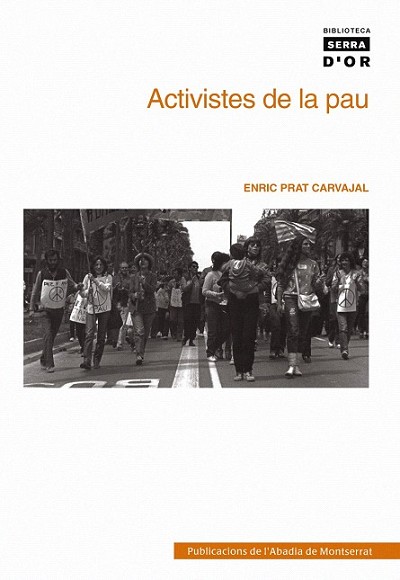 BIBLIOTECA
SERRA
D'OR

Activistes de la pau

ENRIC PRAT CARVAJAL

Publicacions de l'Abadia de Montserrat